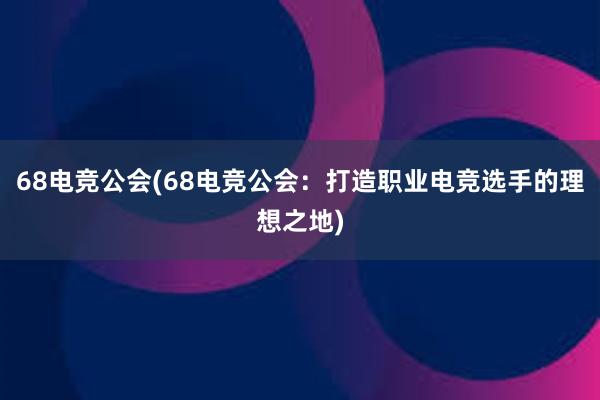 68电竞公会(68电竞公会：打造职业电竞选手的理想之地)